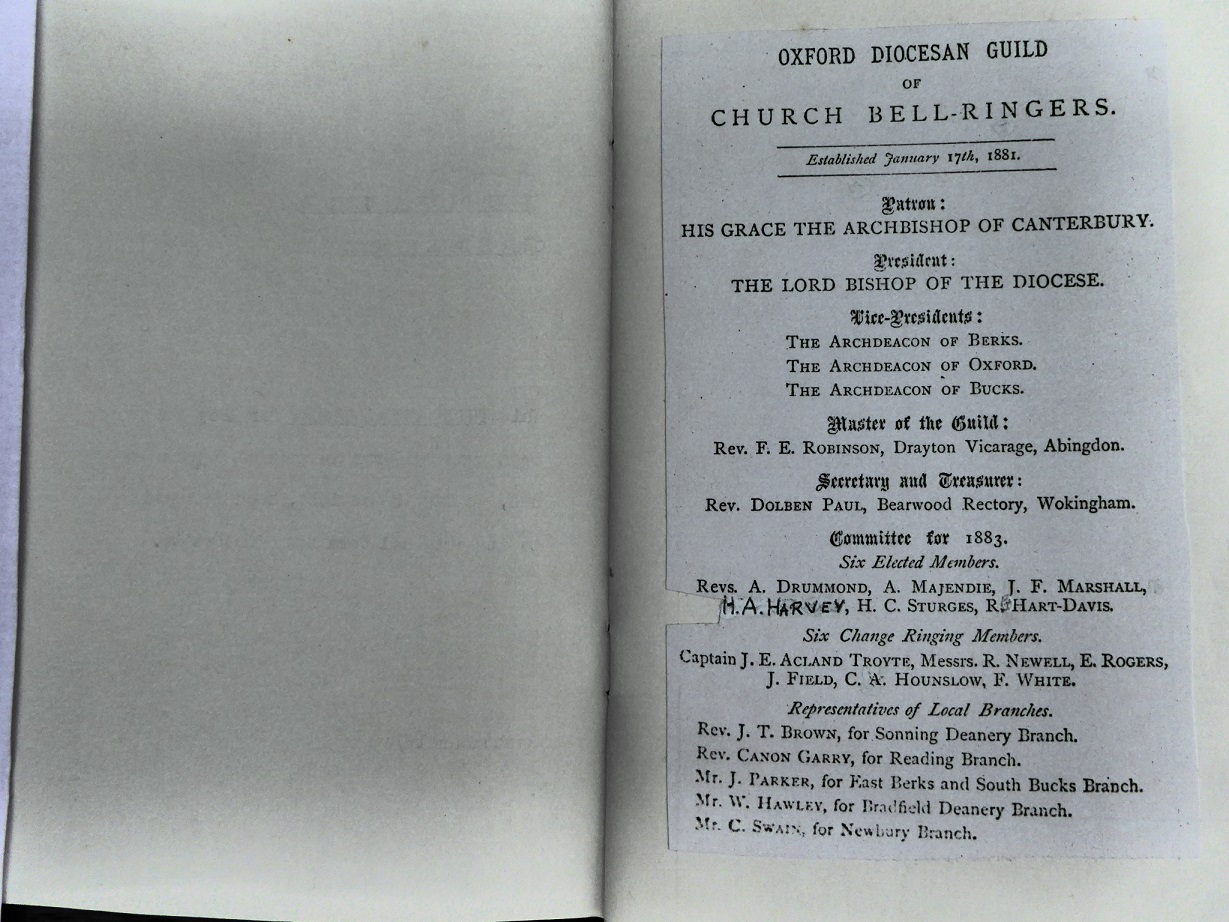 OXFORD DIOCESAN GUILD
OF
CHURCH BELL-RINGERS.

Established January 17th, 1881.

Patron:
HIS GRACE THE ARCHBISHOP OF CANTERBURY.

President:
THE LORD BISHOP OF THE DIOCESE.

Vice-Presidents:
THE ARCHDEACON OF BERKS.
THE ARCHDEACON OF OXFORD.
THE ARCHDEACON OF BUCKS.

Master of the Guild:
Rev. F. E. ROBINSON, Drayton Vicarage, Abingdon.

Secretary and Treasurer:
Rev. DOLBEN PAUL, Bearwood Rectory, Wokingham.

Committee for 1883.
Six Elected Members.
Revs. A. DRUMMOND, A. MAJENDIE, J. F. MARSHALL, H. A. HARVEY, H. C. STURGES, R. HART-DAVIS.

Six Change Ringing Members.
Captain J. E. ACLAND TROYTE, Messrs. R. NEWELL, E. ROGERS, J. FIELD, C. A. HOUNSLOW, F. WHITE.

Representatives of Local Branches.
Rev. J. T. BROWN, for Sonning Deanery Branch.
Rev. CANON GARRY, for Reading Branch.
Mr. J. PARKER, for East Berks and South Bucks Branch.
Mr. W. HAWLEY, for Bradfield Deanery Branch.
Mr. C. SWAIN, for Newbury Branch.